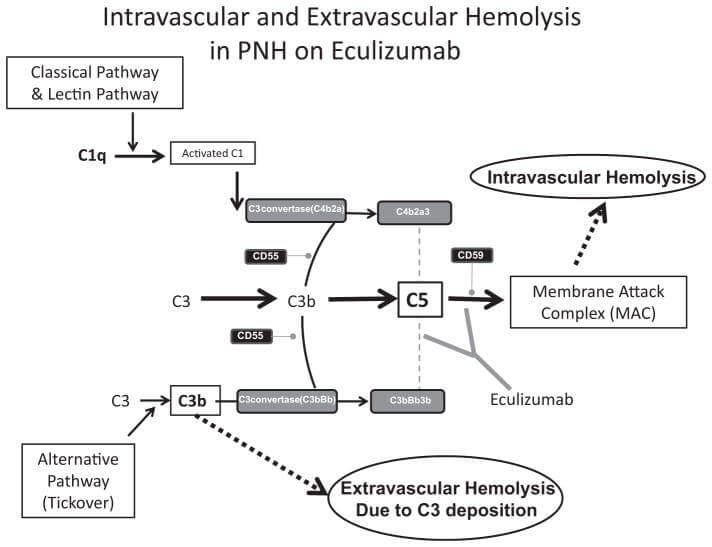 Intravascular and Extravascular Hemolysis in PNH on Eculizumab

Classical Pathway & Lectin Pathway

C1q

Activated C1

Intravascular Hemolysis

C3convertase(C4b2a)

C4b2a3

CD55

CD59

C3

C3b

C5

Membrane Attack Complex (MAC)

CD55

C3

C3b

C3convertase(C3bBb)

C3bBb3b

Eculizumab

Alternative Pathway (Tickover)

Extravascular Hemolysis Due to C3 deposition